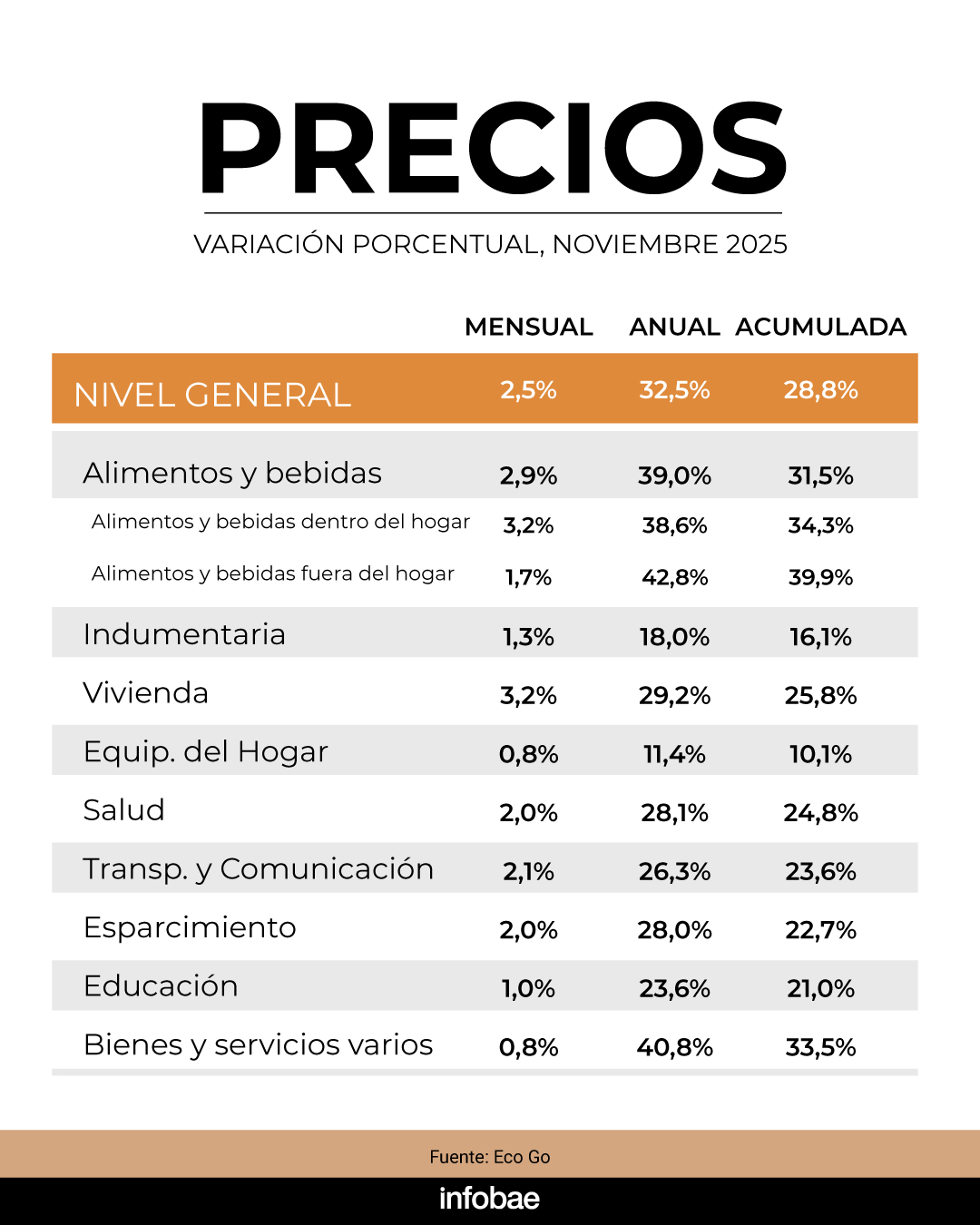 PRECIOS

VARIACIÓN PORCENTUAL, NOVIEMBRE 2025

| | MENSUAL | ANUAL | ACUMULADA |
|---|---|---|---|
| NIVEL GENERAL | 2,5% | 32,5% | 28,8% |
| Alimentos y bebidas | 2,9% | 39,0% | 31,5% |
| Alimentos y bebidas dentro del hogar | 3,2% | 38,6% | 34,3% |
| Alimentos y bebidas fuera del hogar | 1,7% | 42,8% | 39,9% |
| Indumentaria | 1,3% | 18,0% | 16,1% |
| Vivienda | 3,2% | 29,2% | 25,8% |
| Equip. del Hogar | 0,8% | 11,4% | 10,1% |
| Salud | 2,0% | 28,1% | 24,8% |
| Transp. y Comunicación | 2,1% | 26,3% | 23,6% |
| Esparcimiento | 2,0% | 28,0% | 22,7% |
| Educación | 1,0% | 23,6% | 21,0% |
| Bienes y servicios varios | 0,8% | 40,8% | 33,5% |

Fuente: Eco Go

infobae